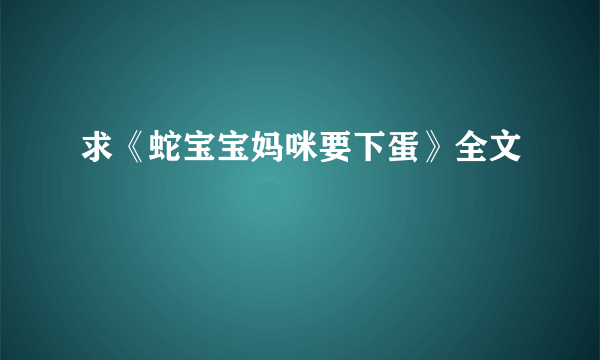 求《蛇宝宝妈咪要下蛋》全文